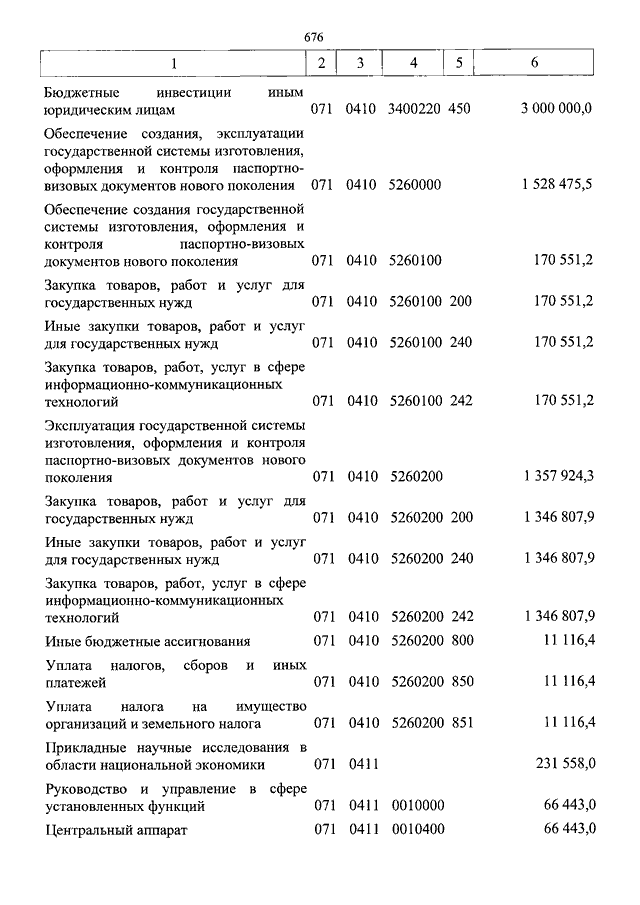 676

| 1 | 2 | 3 | 4 | 5 | 6 |
|---|---|---|---|---|---|
| Бюджетные инвестиции иным юридическим лицам | 071 | 0410 | 3400220 | 450 | 3 000 000,0 |
| Обеспечение создания, эксплуатации государственной системы изготовления, оформления и контроля паспортно-визовых документов нового поколения | 071 | 0410 | 5260000 | | 1 528 475,5 |
| Обеспечение создания государственной системы изготовления, оформления и контроля паспортно-визовых документов нового поколения | 071 | 0410 | 5260100 | | 170 551,2 |
| Закупка товаров, работ и услуг для государственных нужд | 071 | 0410 | 5260100 | 200 | 170 551,2 |
| Иные закупки товаров, работ и услуг для государственных нужд | 071 | 0410 | 5260100 | 240 | 170 551,2 |
| Закупка товаров, работ, услуг в сфере информационно-коммуникационных технологий | 071 | 0410 | 5260100 | 242 | 170 551,2 |
| Эксплуатация государственной системы изготовления, оформления и контроля паспортно-визовых документов нового поколения | 071 | 0410 | 5260200 | | 1 357 924,3 |
| Закупка товаров, работ и услуг для государственных нужд | 071 | 0410 | 5260200 | 200 | 1 346 807,9 |
| Иные закупки товаров, работ и услуг для государственных нужд | 071 | 0410 | 5260200 | 240 | 1 346 807,9 |
| Закупка товаров, работ, услуг в сфере информационно-коммуникационных технологий | 071 | 0410 | 5260200 | 242 | 1 346 807,9 |
| Иные бюджетные ассигнования | 071 | 0410 | 5260200 | 800 | 11 116,4 |
| Уплата налогов, сборов и иных платежей | 071 | 0410 | 5260200 | 850 | 11 116,4 |
| Уплата налога на имущество организаций и земельного налога | 071 | 0410 | 5260200 | 851 | 11 116,4 |
| Прикладные научные исследования в области национальной экономики | 071 | 0411 | | | 231 558,0 |
| Руководство и управление в сфере установленных функций | 071 | 0411 | 0010000 | | 66 443,0 |
| Центральный аппарат | 071 | 0411 | 0010400 | | 66 443,0 |